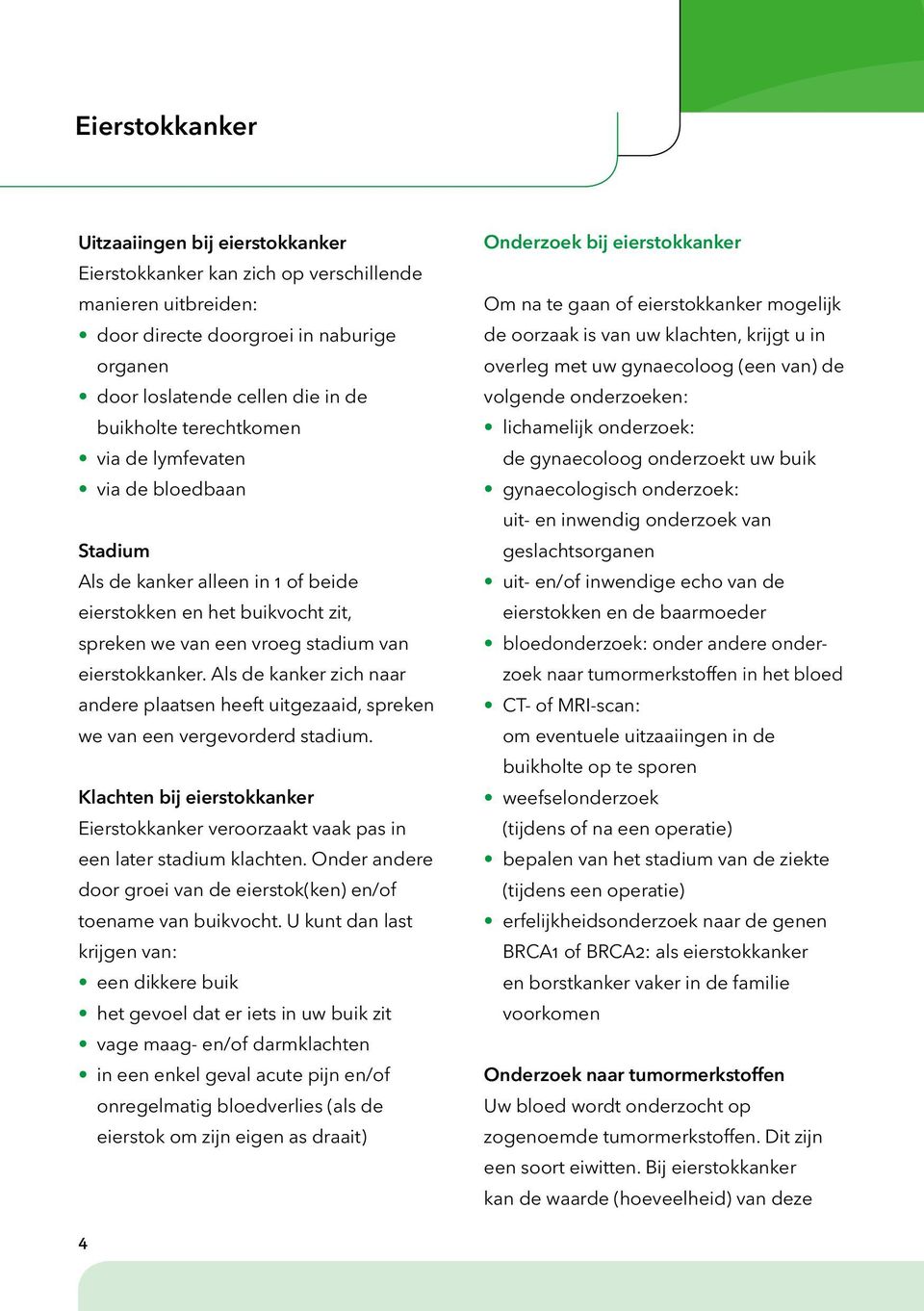 Eierstokkanker

Uitzaaiingen bij eierstokkanker
Eierstokkanker kan zich op verschillende manieren uitbreiden:
• door directe doorgroei in naburige organen
• door loslatende cellen die in de buikholte terechtkomen
• via de lymfevaten
• via de bloedbaan

Stadium
Als de kanker alleen in 1 of beide eierstokken en het buikvocht zit, spreken we van een vroeg stadium van eierstokkanker. Als de kanker zich naar andere plaatsen heeft uitgezaaid, spreken we van een vergevorderd stadium.

Klachten bij eierstokkanker
Eierstokkanker veroorzaakt vaak pas in een later stadium klachten. Onder andere door groei van de eierstok(ken) en/of toename van buikvocht. U kunt dan last krijgen van:
• een dikkere buik
• het gevoel dat er iets in uw buik zit
• vage maag- en/of darmklachten
• in een enkel geval acute pijn en/of onregelmatig bloedverlies (als de eierstok om zijn eigen as draait)

Onderzoek bij eierstokkanker

Om na te gaan of eierstokkanker mogelijk de oorzaak is van uw klachten, krijgt u in overleg met uw gynaecoloog (een van) de volgende onderzoeken:
• lichamelijk onderzoek: de gynaecoloog onderzoekt uw buik
• gynaecologisch onderzoek: uit- en inwendig onderzoek van geslachtsorganen
• uit- en/of inwendige echo van de eierstokken en de baarmoeder
• bloedonderzoek: onder andere onderzoek naar tumormerkstoffen in het bloed
• CT- of MRI-scan: om eventuele uitzaaiingen in de buikholte op te sporen
• weefselonderzoek (tijdens of na een operatie)
• bepalen van het stadium van de ziekte (tijdens een operatie)
• erfelijkheidsonderzoek naar de genen BRCA1 of BRCA2: als eierstokkanker en borstkanker vaker in de familie voorkomen

Onderzoek naar tumormerkstoffen
Uw bloed wordt onderzocht op zogenoemde tumormerkstoffen. Dit zijn een soort eiwitten. Bij eierstokkanker kan de waarde (hoeveelheid) van deze

4